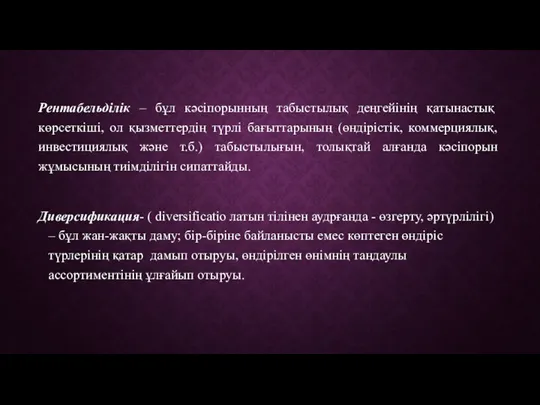 Рентабельділік – бұл кәсіпорынның табыстылық деңгейінің қатынастық көрсеткіші, ол қызметтердің түрлі бағыттарының (өндірістік, коммерциялық, инвестициялық және т.б.) табыстылығын, толықтай алғанда кәсіпорын жұмысының тиімділігін сипаттайды.

Диверсификация- ( diversificatio латын тілінен аудрғанда - өзгерту, әртүрлілігі) – бұл жан-жақты даму; бір-біріне байланысты емес көптеген өндіріс түрлерінің қатар дамып отыруы, өндірілген өнімнің таңдаулы ассортиментінің ұлғайып отыруы.